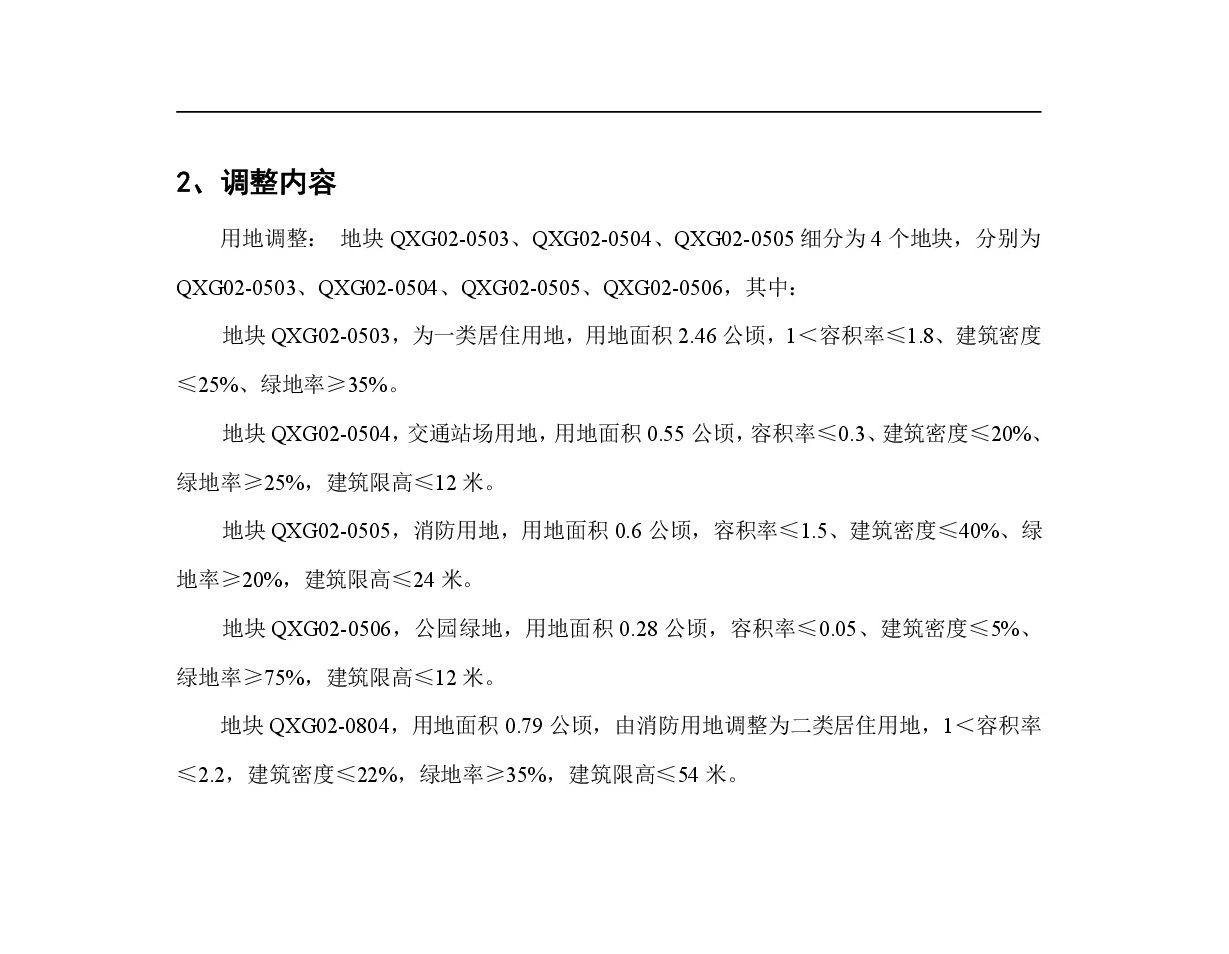 2、调整内容

用地调整： 地块 QXG02-0503、QXG02-0504、QXG02-0505 细分为 4 个地块，分别为 QXG02-0503、QXG02-0504、QXG02-0505、QXG02-0506，其中：

地块 QXG02-0503，为一类居住用地，用地面积 2.46 公顷，1＜容积率≤1.8、建筑密度≤25%、绿地率≥35%。

地块 QXG02-0504，交通站场用地，用地面积 0.55 公顷，容积率≤0.3、建筑密度≤20%、绿地率≥25%，建筑限高≤12 米。

地块 QXG02-0505，消防用地，用地面积 0.6 公顷，容积率≤1.5、建筑密度≤40%、绿地率≥20%，建筑限高≤24 米。

地块 QXG02-0506，公园绿地，用地面积 0.28 公顷，容积率≤0.05、建筑密度≤5%、绿地率≥75%，建筑限高≤12 米。

地块 QXG02-0804，用地面积 0.79 公顷，由消防用地调整为二类居住用地，1＜容积率≤2.2，建筑密度≤22%，绿地率≥35%，建筑限高≤54 米。